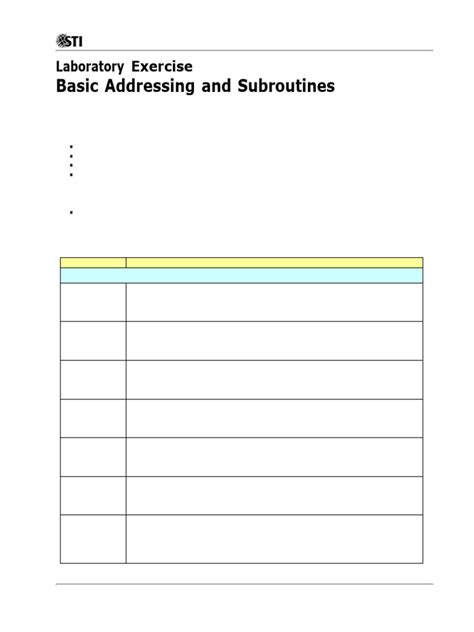 STI

Laboratory Exercise
Basic Addressing and Subroutines